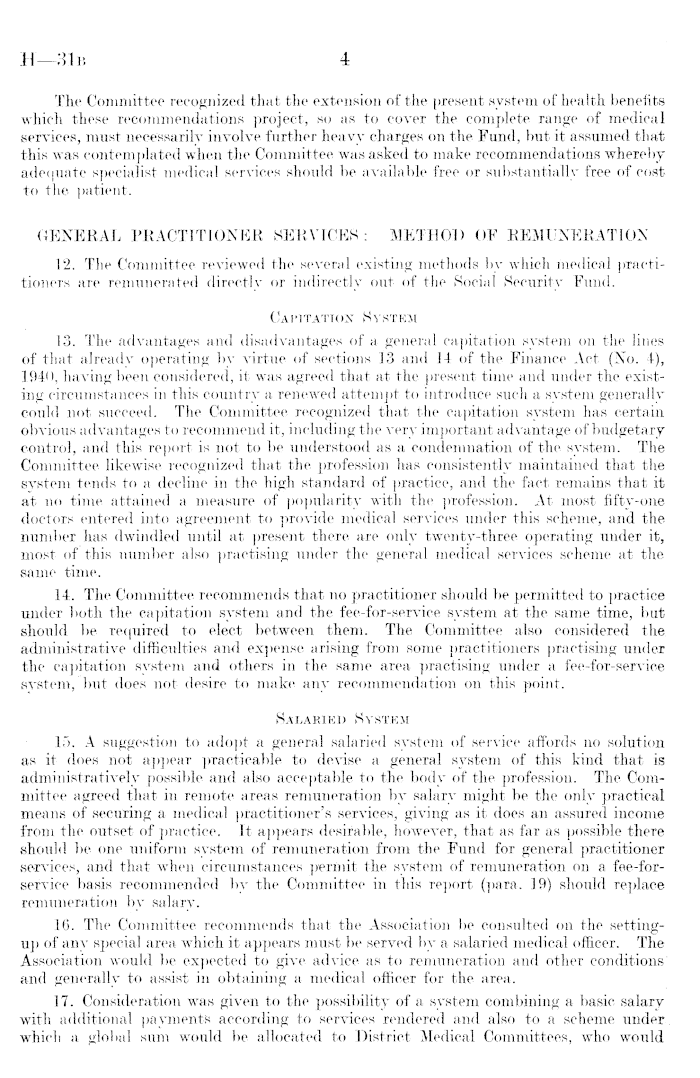 H—31B 4

The Committee recognized that the extension of the present system of health benefits which these recommendations project, so as to cover the complete range of medical services, must necessarily involve further heavy charges on the Fund, but it assumed that this was contemplated when the Committee was asked to make recommendations whereby adequate specialist medical services should be available free or substantially free of cost to the patient.

GENERAL PRACTITIONER SERVICES: METHOD OF REMUNERATION

12. The Committee reviewed the several existing methods by which medical practitioners are remunerated directly or indirectly out of the Social Security Fund.

CAPITATION SYSTEM

13. The advantages and disadvantages of a general capitation system on the lines of that already operating by virtue of sections 13 and 14 of the Finance Act (No. 4), 1940, having been considered, it was agreed that at the present time and under the existing circumstances in this country a renewed attempt to introduce such a system generally could not succeed. The Committee recognized that the capitation system has certain obvious advantages to recommend it, including the very important advantage of budgetary control, and this report is not to be understood as a condemnation of the system. The Committee likewise recognized that the profession has consistently maintained that the system tends to a decline in the high standard of practice, and the fact remains that it at no time attained a measure of popularity with the profession. At most fifty-one doctors entered into agreement to provide medical services under this scheme, and the number has dwindled until at present there are only twenty-three operating under it, most of this number also practising under the general medical services scheme at the same time.

14. The Committee recommends that no practitioner should be permitted to practice under both the capitation system and the fee-for-service system at the same time, but should be required to elect between them. The Committee also considered the administrative difficulties and expense arising from some practitioners practising under the capitation system and others in the same area practising under a fee-for-service system, but does not desire to make any recommendation on this point.

SALARIED SYSTEM

15. A suggestion to adopt a general salaried system of service affords no solution as it does not appear practicable to devise a general system of this kind that is administratively possible and also acceptable to the body of the profession. The Committee agreed that in remote areas remuneration by salary might be the only practical means of securing a medical practitioner's services, giving as it does an assured income from the outset of practice. It appears desirable, however, that as far as possible there should be one uniform system of remuneration from the Fund for general practitioner services, and that when circumstances permit the system of remuneration on a fee-for-service basis recommended by the Committee in this report (para. 19) should replace remuneration by salary.

16. The Committee recommends that the Association be consulted on the setting-up of any special area which it appears must be served by a salaried medical officer. The Association would be expected to give advice as to remuneration and other conditions and generally to assist in obtaining a medical officer for the area.

17. Consideration was given to the possibility of a system combining a basic salary with additional payments according to services rendered and also to a scheme under which a global sum would be allocated to District Medical Committees, who would